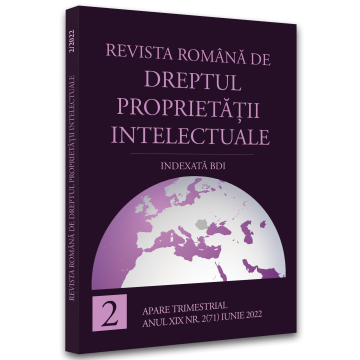 2/2022
REVISTA ROMÂNĂ DE DREPTUL PROPRIETĂȚII INTELECTUALE

REVISTA ROMÂNĂ DE
DREPTUL
PROPRIETĂȚII
INTELECTUALE

INDEXATĂ BDI

2

APARE TRIMESTRIAL
ANUL XIX NR. 2(71) IUNIE 2022